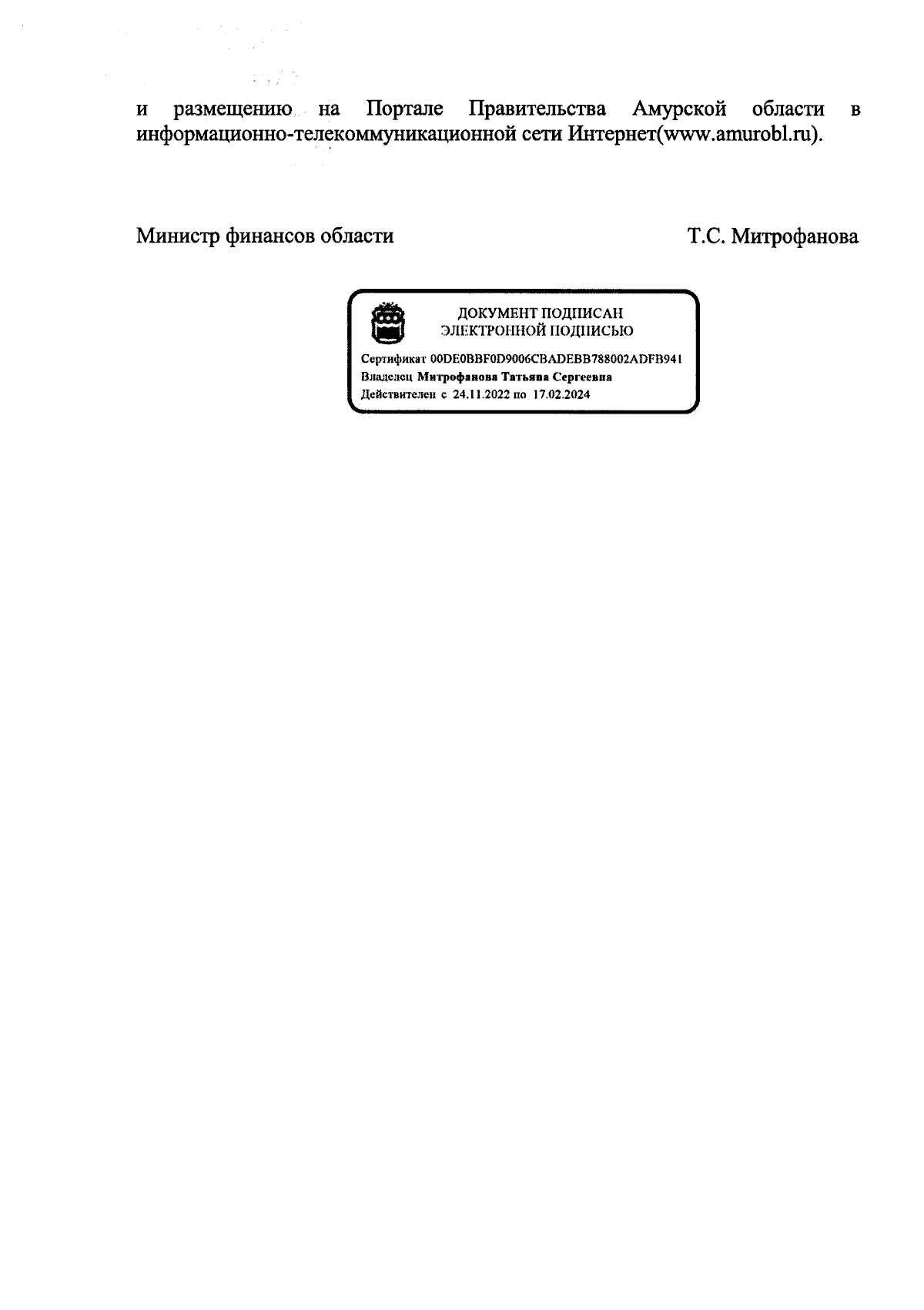 и размещению на Портале Правительства Амурской области в информационно-телекоммуникационной сети Интернет(www.amurobl.ru).

Министр финансов области Т.С. Митрофанова

ДОКУМЕНТ ПОДПИСАН
ЭЛЕКТРОННОЙ ПОДПИСЬЮ

Сертификат 00DE0BBF0D9006CBADEBB788002ADFB941
Владелец Митрофанова Татьяна Сергеевна
Действителен с 24.11.2022 по 17.02.2024